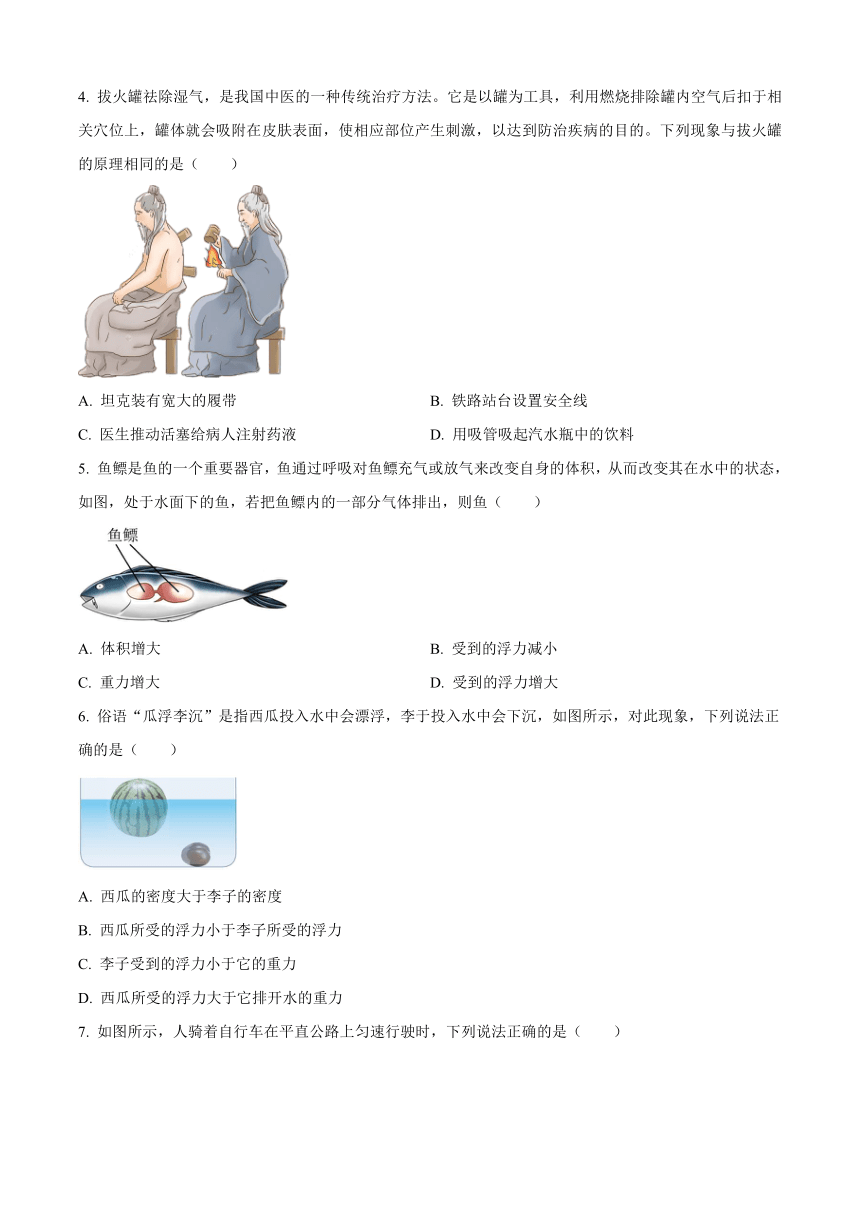 4. 拔火罐祛除湿气，是我国中医的一种传统治疗方法。它是以罐为工具，利用燃烧排除罐内空气后扣于相关穴位上，罐体就会吸附在皮肤表面，使相应部位产生刺激，以达到防治疾病的目的。下列现象与拔火罐的原理相同的是（　　）

A. 坦克装有宽大的履带

B. 铁路站台设置安全线

C. 医生推动活塞给病人注射药液

D. 用吸管吸起汽水瓶中的饮料

5. 鱼鳔是鱼的一个重要器官，鱼通过呼吸对鱼鳔充气或放气来改变自身的体积，从而改变其在水中的状态，如图，处于水面下的鱼，若把鱼鳔内的一部分气体排出，则鱼（　　）

鱼鳔

A. 体积增大

B. 受到的浮力减小

C. 重力增大

D. 受到的浮力增大

6. 俗语“瓜浮李沉”是指西瓜投入水中会漂浮，李子投入水中会下沉，如图所示，对此现象，下列说法正确的是（　　）

A. 西瓜的密度大于李子的密度

B. 西瓜所受的浮力小于李子所受的浮力

C. 李子受到的浮力小于它的重力

D. 西瓜所受的浮力大于它排开水的重力

7. 如图所示，人骑着自行车在平直公路上匀速行驶时，下列说法正确的是（　　）